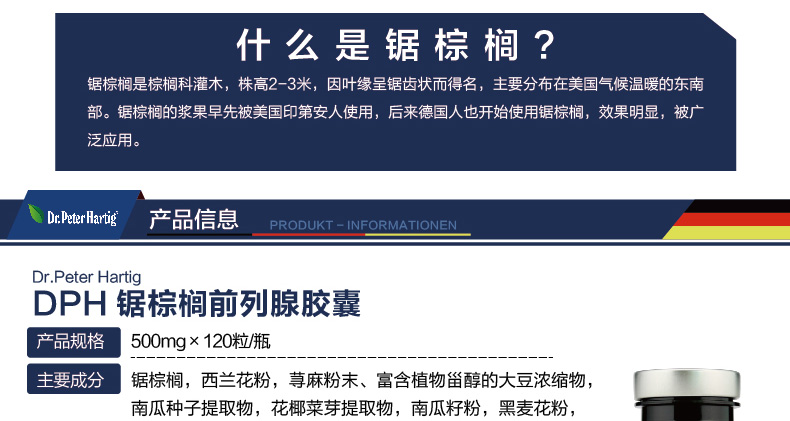 什么是锯棕榈？

锯棕榈是棕榈科灌木，株高2-3米，因叶缘呈锯齿状而得名，主要分布在美国气候温暖的东南部。锯棕榈的浆果早先被美国印第安人使用，后来德国人也开始使用锯棕榈，效果明显，被广泛应用。

Dr.Peter Hartig

产品信息

PRODUKT - INFORMATIONEN

Dr.Peter Hartig

DPH 锯棕榈前列腺胶囊

产品规格 500mg×120粒/瓶

主要成分 锯棕榈，西兰花粉，荨麻粉末、富含植物甾醇的大豆浓缩物，南瓜种子提取物，花椰菜芽提取物，南瓜籽粉，黑麦花粉，